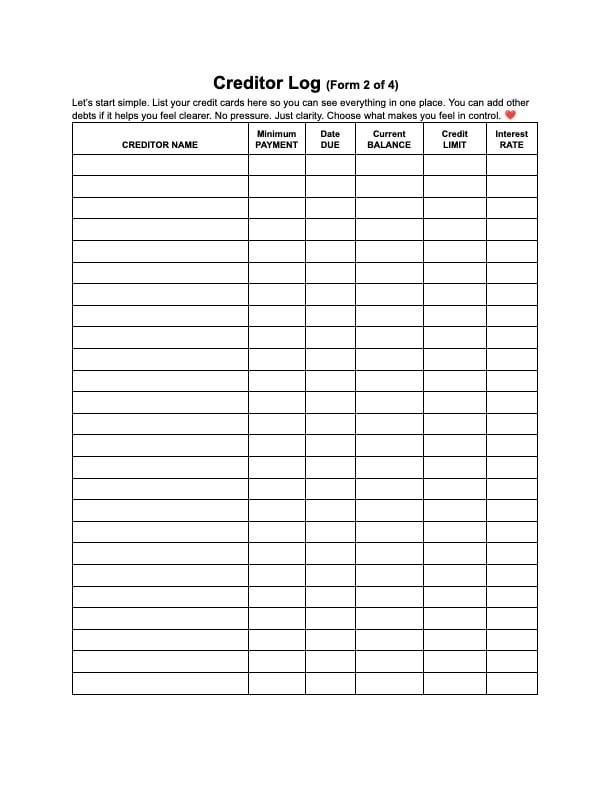 Creditor Log (Form 2 of 4)

Let's start simple. List your credit cards here so you can see everything in one place. You can add other debts if it helps you feel clearer. No pressure. Just clarity. Choose what makes you feel in control. ❤️

| CREDITOR NAME | Minimum PAYMENT | Date DUE | Current BALANCE | Credit LIMIT | Interest RATE |
|---|---|---|---|---|---|
| | | | | | |
| | | | | | |
| | | | | | |
| | | | | | |
| | | | | | |
| | | | | | |
| | | | | | |
| | | | | | |
| | | | | | |
| | | | | | |
| | | | | | |
| | | | | | |
| | | | | | |
| | | | | | |
| | | | | | |
| | | | | | |
| | | | | | |
| | | | | | |
| | | | | | |
| | | | | | |
| | | | | | |
| | | | | | |
| | | | | | |
| | | | | | |
| | | | | | |